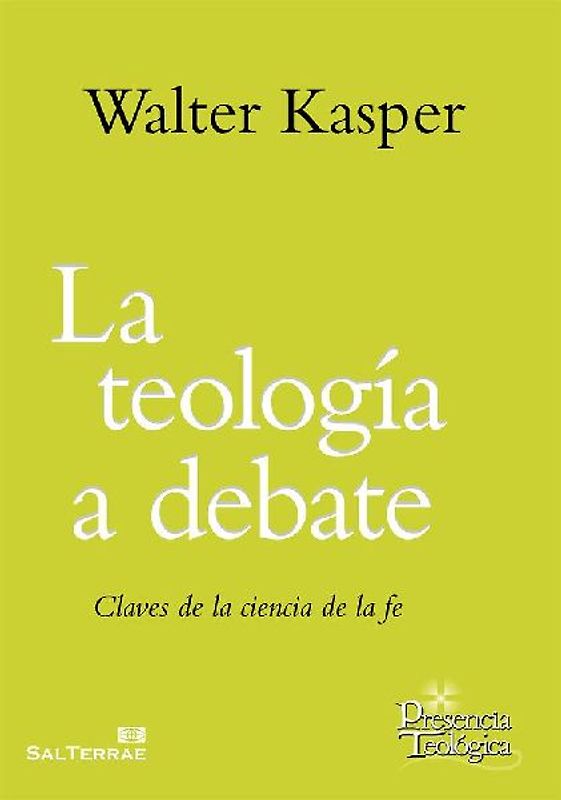 Walter Kasper

La teología a debate

Claves de la ciencia de la fe

SALTERRAE

Presencia Teológica